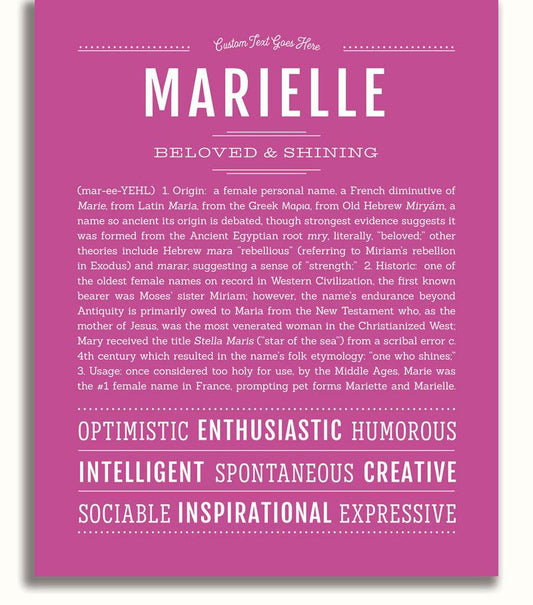 Custom Text Goes Here

MARIELLE

BELOVED & SHINING

(mar-ee-YEHL) 1. Origin: a female personal name, a French diminutive of Marie, from Latin Maria, from the Greek Μαρια, from Old Hebrew Miryám, a name so ancient its origin is debated, though strongest evidence suggests it was formed from the Ancient Egyptian root mry, literally, "beloved;" other theories include Hebrew mara "rebellious" (referring to Miriam's rebellion in Exodus) and marar, suggesting a sense of "strength;" 2. Historic: one of the oldest female names on record in Western Civilization, the first known bearer was Moses' sister Miriam; however, the name's endurance beyond Antiquity is primarily owed to Maria from the New Testament who, as the mother of Jesus, was the most venerated woman in the Christianized West; Mary received the title Stella Maris ("star of the sea") from a scribal error c. 4th century which resulted in the name's folk etymology: "one who shines;" 3. Usage: once considered too holy for use, by the Middle Ages, Marie was the #1 female name in France, prompting pet forms Mariette and Marielle.

OPTIMISTIC ENTHUSIASTIC HUMOROUS

INTELLIGENT SPONTANEOUS CREATIVE

SOCIABLE INSPIRATIONAL EXPRESSIVE